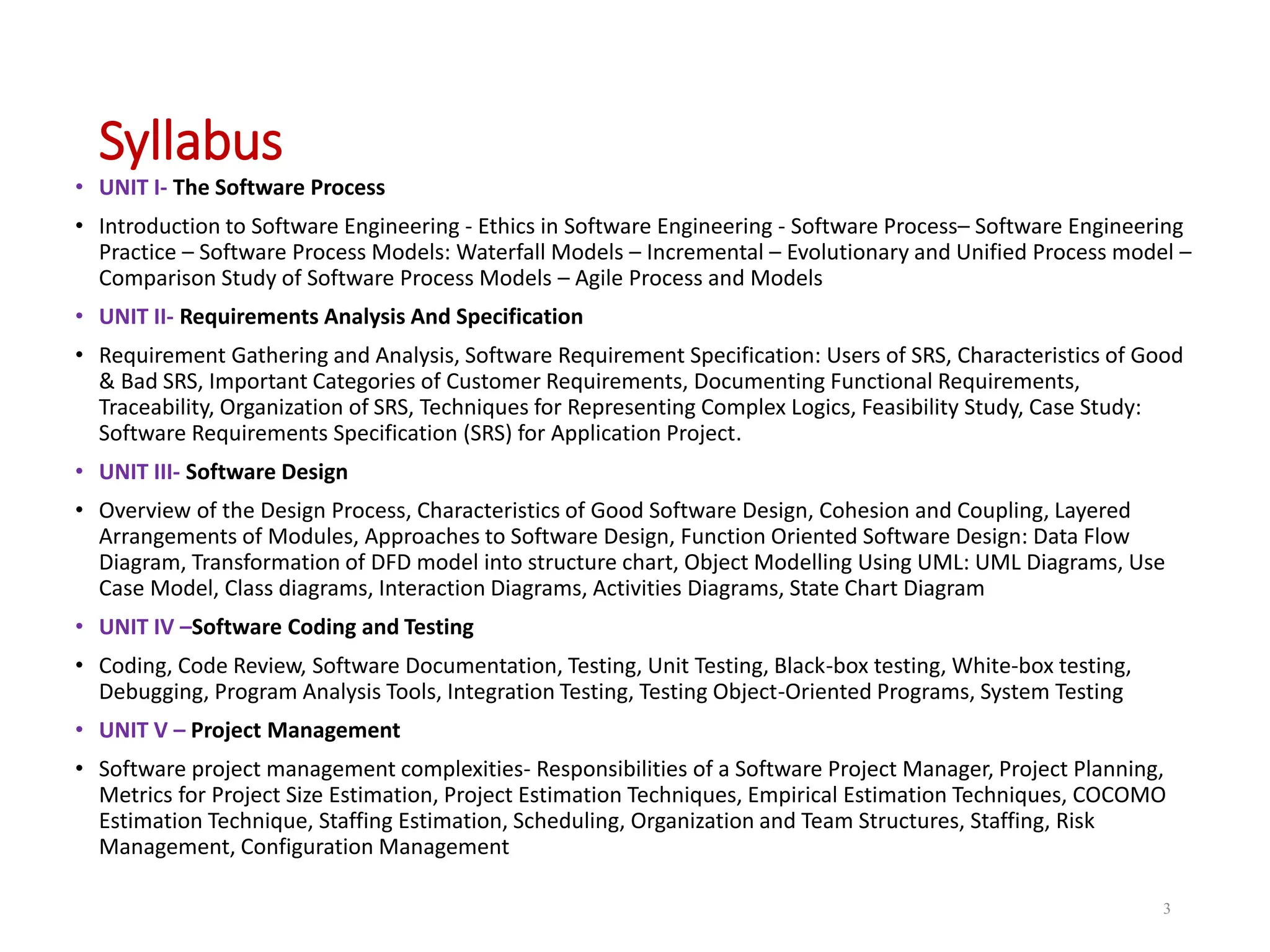 Syllabus

• UNIT I- The Software Process

• Introduction to Software Engineering - Ethics in Software Engineering - Software Process– Software Engineering Practice – Software Process Models: Waterfall Models – Incremental – Evolutionary and Unified Process model – Comparison Study of Software Process Models – Agile Process and Models

• UNIT II- Requirements Analysis And Specification

• Requirement Gathering and Analysis, Software Requirement Specification: Users of SRS, Characteristics of Good & Bad SRS, Important Categories of Customer Requirements, Documenting Functional Requirements, Traceability, Organization of SRS, Techniques for Representing Complex Logics, Feasibility Study, Case Study: Software Requirements Specification (SRS) for Application Project.

• UNIT III- Software Design

• Overview of the Design Process, Characteristics of Good Software Design, Cohesion and Coupling, Layered Arrangements of Modules, Approaches to Software Design, Function Oriented Software Design: Data Flow Diagram, Transformation of DFD model into structure chart, Object Modelling Using UML: UML Diagrams, Use Case Model, Class diagrams, Interaction Diagrams, Activities Diagrams, State Chart Diagram

• UNIT IV –Software Coding and Testing

• Coding, Code Review, Software Documentation, Testing, Unit Testing, Black-box testing, White-box testing, Debugging, Program Analysis Tools, Integration Testing, Testing Object-Oriented Programs, System Testing

• UNIT V – Project Management

• Software project management complexities- Responsibilities of a Software Project Manager, Project Planning, Metrics for Project Size Estimation, Project Estimation Techniques, Empirical Estimation Techniques, COCOMO Estimation Technique, Staffing Estimation, Scheduling, Organization and Team Structures, Staffing, Risk Management, Configuration Management

3